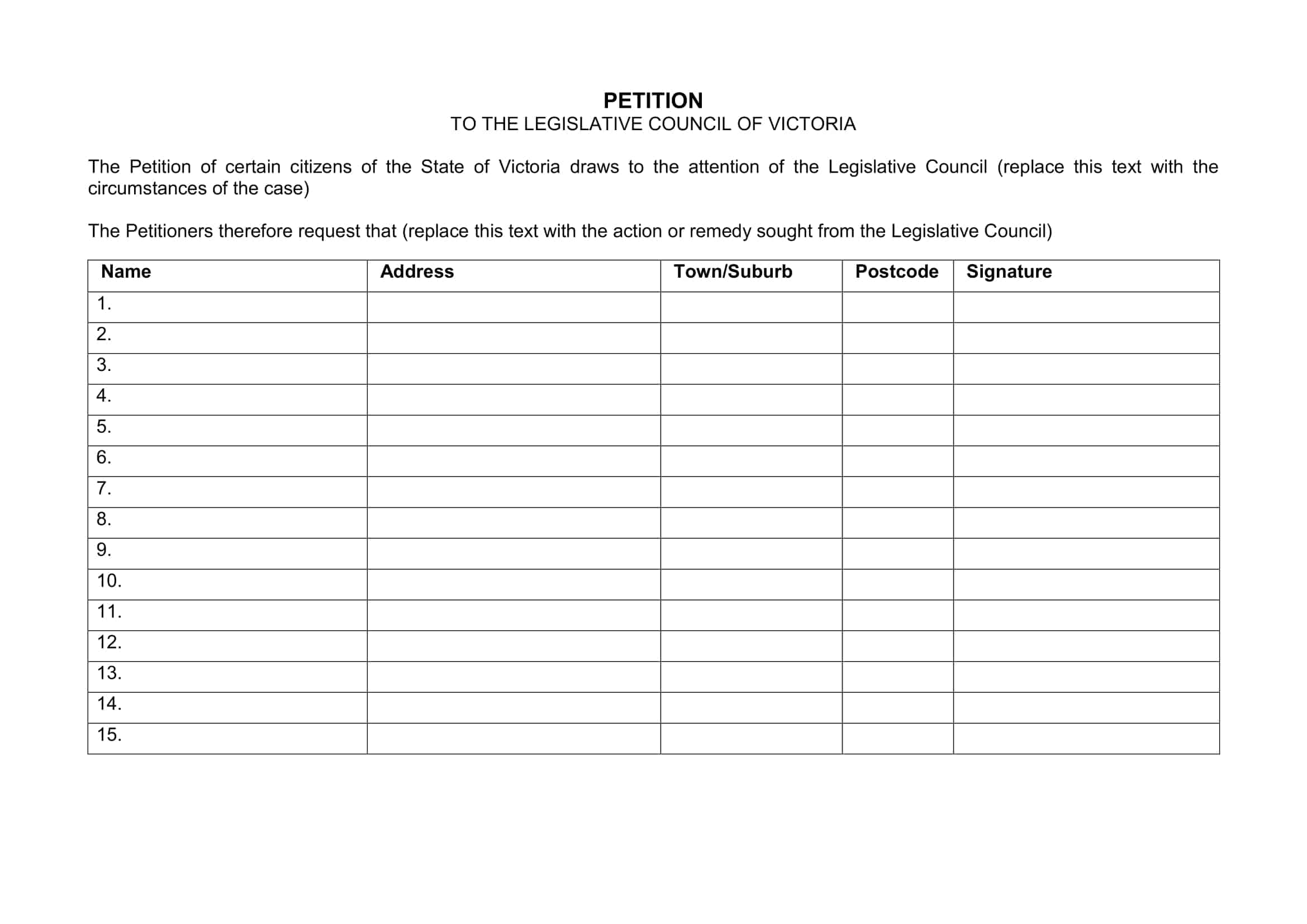 PETITION
TO THE LEGISLATIVE COUNCIL OF VICTORIA

The Petition of certain citizens of the State of Victoria draws to the attention of the Legislative Council (replace this text with the circumstances of the case)

The Petitioners therefore request that (replace this text with the action or remedy sought from the Legislative Council)

| Name | Address | Town/Suburb | Postcode | Signature |
|---|---|---|---|---|
| 1. | | | | |
| 2. | | | | |
| 3. | | | | |
| 4. | | | | |
| 5. | | | | |
| 6. | | | | |
| 7. | | | | |
| 8. | | | | |
| 9. | | | | |
| 10. | | | | |
| 11. | | | | |
| 12. | | | | |
| 13. | | | | |
| 14. | | | | |
| 15. | | | | |